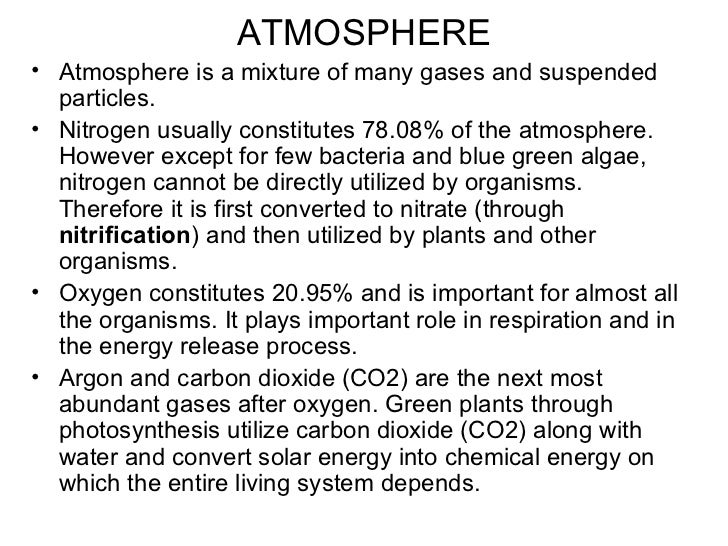 ATMOSPHERE

• Atmosphere is a mixture of many gases and suspended particles.

• Nitrogen usually constitutes 78.08% of the atmosphere. However except for few bacteria and blue green algae, nitrogen cannot be directly utilized by organisms. Therefore it is first converted to nitrate (through **nitrification**) and then utilized by plants and other organisms.

• Oxygen constitutes 20.95% and is important for almost all the organisms. It plays important role in respiration and in the energy release process.

• Argon and carbon dioxide (CO2) are the next most abundant gases after oxygen. Green plants through photosynthesis utilize carbon dioxide (CO2) along with water and convert solar energy into chemical energy on which the entire living system depends.